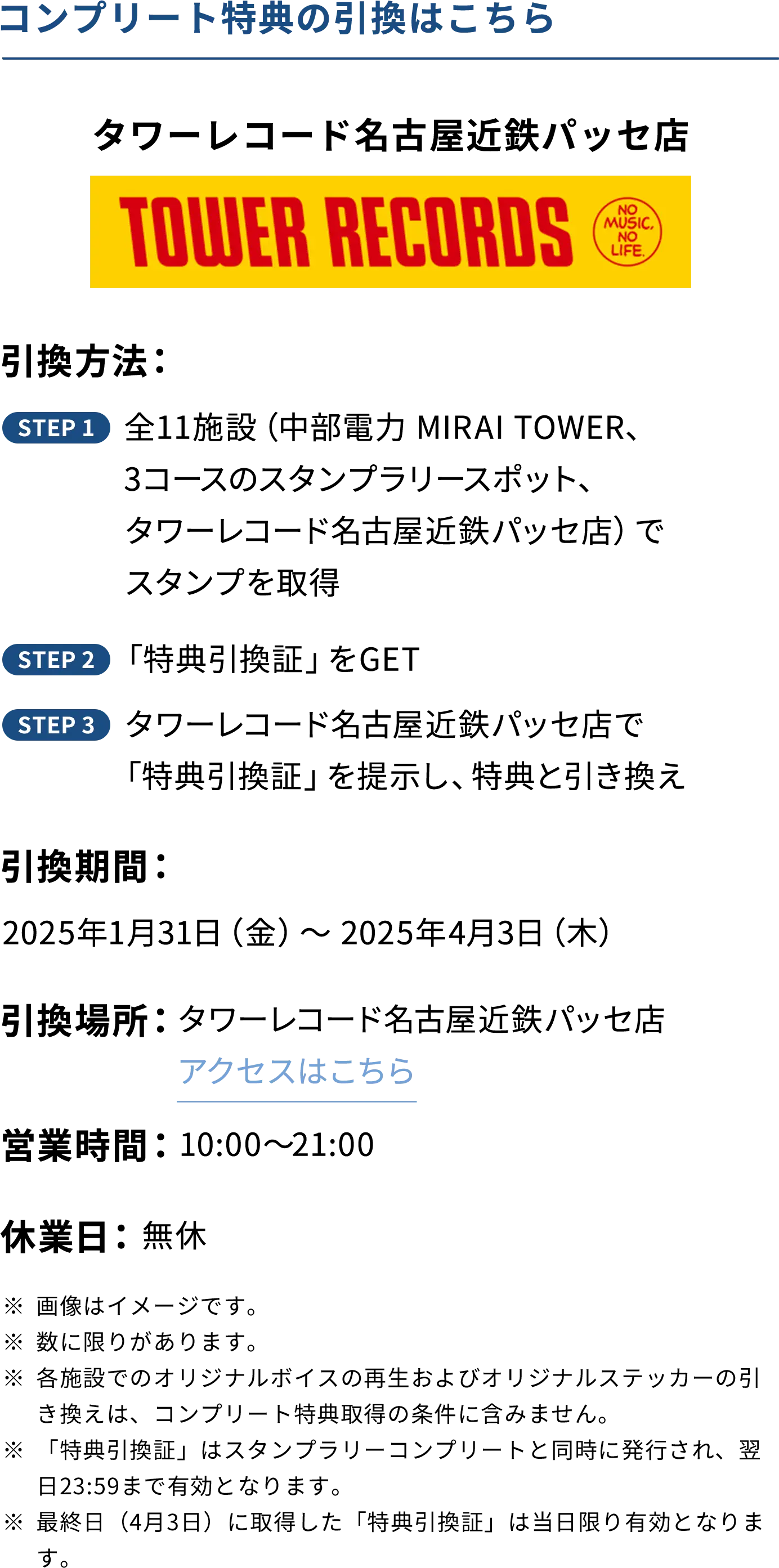 コンプリート特典の引換はこちら

タワーレコード名古屋近鉄パッセ店

TOWER RECORDS NO MUSIC, NO LIFE.

引換方法：

STEP 1 全11施設（中部電力 MIRAI TOWER、3コースのスタンプラリースポット、タワーレコード名古屋近鉄パッセ店）でスタンプを取得

STEP 2 「特典引換証」をGET

STEP 3 タワーレコード名古屋近鉄パッセ店で「特典引換証」を提示し、特典と引き換え

引換期間：

2025年1月31日（金）～ 2025年4月3日（木）

引換場所：タワーレコード名古屋近鉄パッセ店
アクセスはこちら

営業時間：10:00～21:00

休業日：無休

※ 画像はイメージです。
※ 数に限りがあります。
※ 各施設でのオリジナルボイスの再生およびオリジナルステッカーの引き換えは、コンプリート特典取得の条件に含みません。
※ 「特典引換証」はスタンプラリーコンプリートと同時に発行され、翌日23:59まで有効となります。
※ 最終日（4月3日）に取得した「特典引換証」は当日限り有効となります。